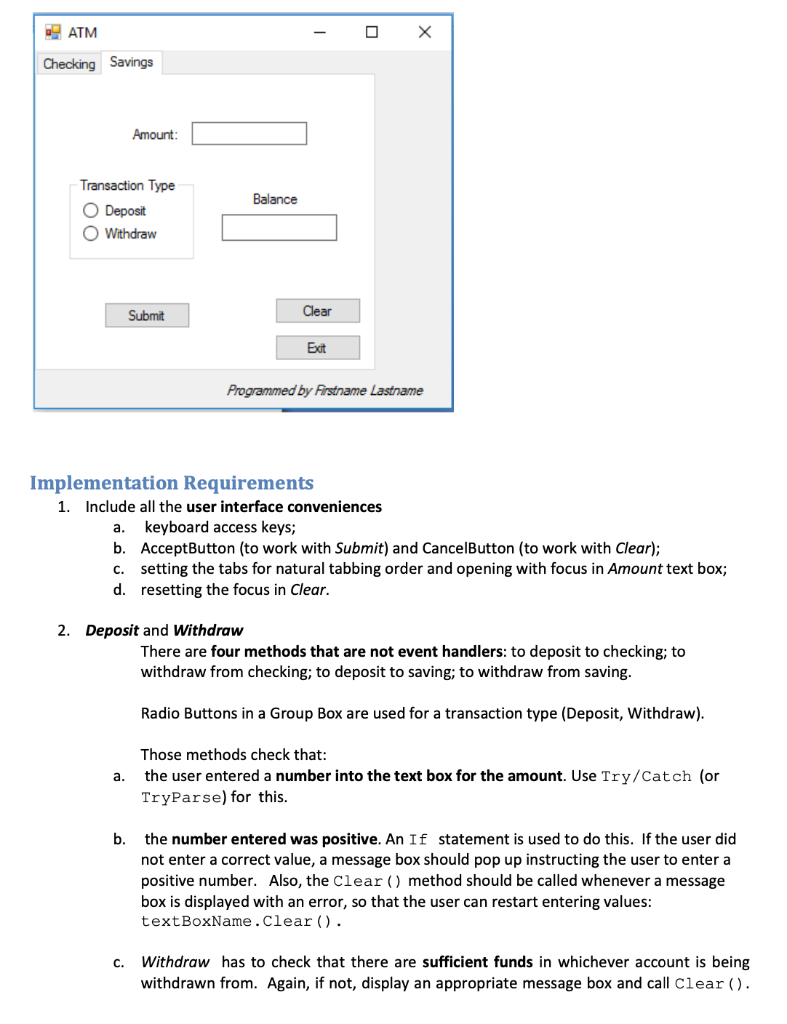 ATM

Checking Savings

Amount:

Transaction Type

Deposit

Withdraw

Balance

Submit

Clear

Exit

Programmed by Firstname Lastname

Implementation Requirements

1. Include all the user interface conveniences

a. keyboard access keys;

b. AcceptButton (to work with Submit) and CancelButton (to work with Clear);

c. setting the tabs for natural tabbing order and opening with focus in Amount text box;

d. resetting the focus in Clear.

2. Deposit and Withdraw

There are four methods that are not event handlers: to deposit to checking; to withdraw from checking; to deposit to saving; to withdraw from saving.

Radio Buttons in a Group Box are used for a transaction type (Deposit, Withdraw).

Those methods check that:

a. the user entered a number into the text box for the amount. Use Try/Catch (or TryParse) for this.

b. the number entered was positive. An If statement is used to do this. If the user did not enter a correct value, a message box should pop up instructing the user to enter a positive number. Also, the Clear() method should be called whenever a message box is displayed with an error, so that the user can restart entering values: textBoxName.Clear().

c. Withdraw has to check that there are sufficient funds in whichever account is being withdrawn from. Again, if not, display an appropriate message box and call Clear().